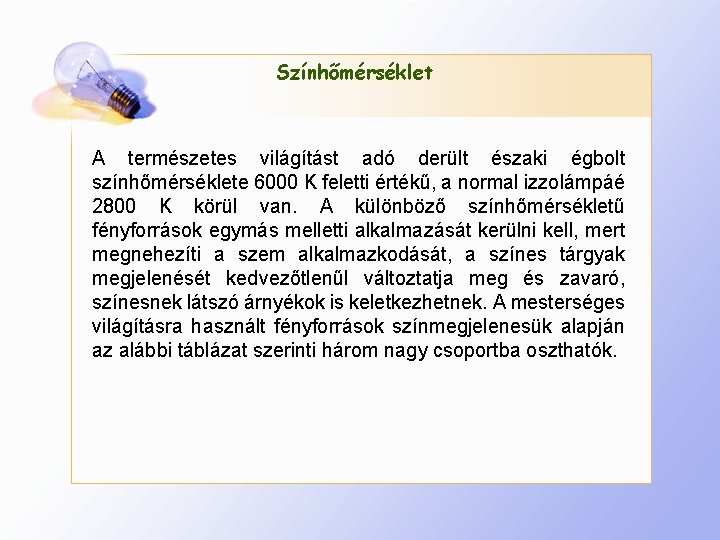 Színhőmérséklet

A természetes világítást adó derült északi égbolt színhőmérséklete 6000 K feletti értékű, a normal izzolámpáé 2800 K körül van. A különböző színhőmérsékletű fényforrások egymás melletti alkalmazását kerülni kell, mert megnehezíti a szem alkalmazkodását, a színes tárgyak megjelenését kedvezőtlenűl változtatja meg és zavaró, színesnek látszó árnyékok is keletkezhetnek. A mesterséges világításra használt fényforrások színmegjelenesük alapján az alábbi táblázat szerinti három nagy csoportba oszthatók.